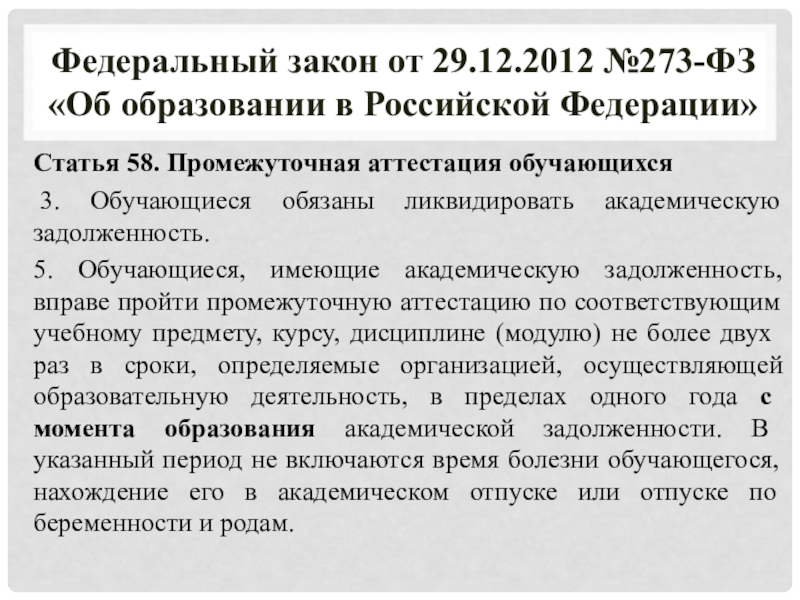 Федеральный закон от 29.12.2012 №273-ФЗ «Об образовании в Российской Федерации»

Статья 58. Промежуточная аттестация обучающихся

3. Обучающиеся обязаны ликвидировать академическую задолженность.

5. Обучающиеся, имеющие академическую задолженность, вправе пройти промежуточную аттестацию по соответствующим учебному предмету, курсу, дисциплине (модулю) не более двух раз в сроки, определяемые организацией, осуществляющей образовательную деятельность, в пределах одного года с момента образования академической задолженности. В указанный период не включаются время болезни обучающегося, нахождение его в академическом отпуске или отпуске по беременности и родам.